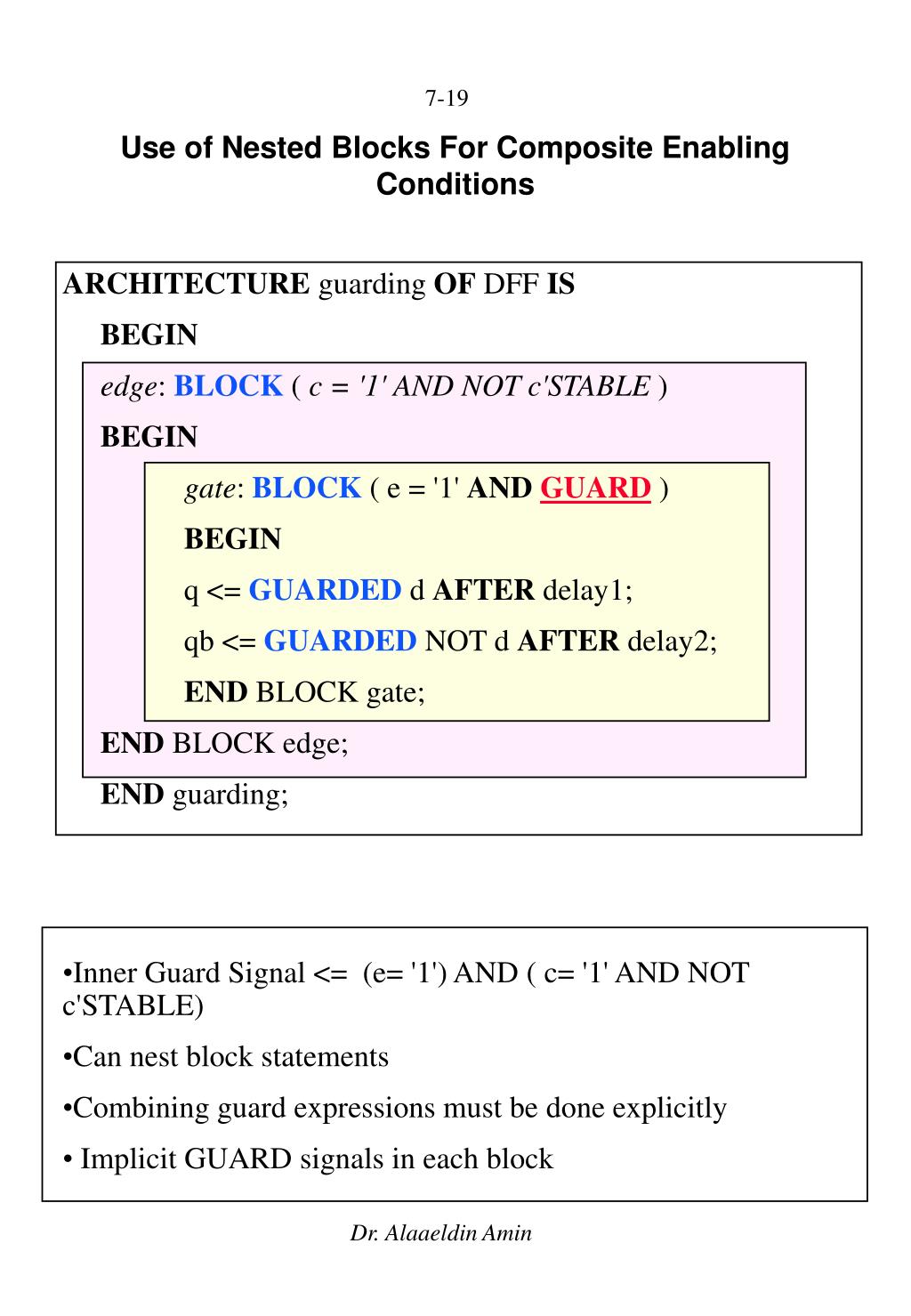 7-19

Use of Nested Blocks For Composite Enabling Conditions

ARCHITECTURE guarding OF DFF IS
BEGIN
edge: BLOCK ( c = '1' AND NOT c'STABLE )
BEGIN
gate: BLOCK ( e = '1' AND GUARD )
BEGIN
q <= GUARDED d AFTER delay1;
qb <= GUARDED NOT d AFTER delay2;
END BLOCK gate;
END BLOCK edge;
END guarding;

•Inner Guard Signal <= (e= '1') AND ( c= '1' AND NOT c'STABLE)

•Can nest block statements

•Combining guard expressions must be done explicitly

• Implicit GUARD signals in each block

Dr. Alaaeldin Amin